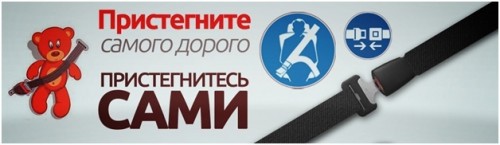 Пристегните
самого дорого

ПРИСТЕГНИТЕСЬ
САМИ